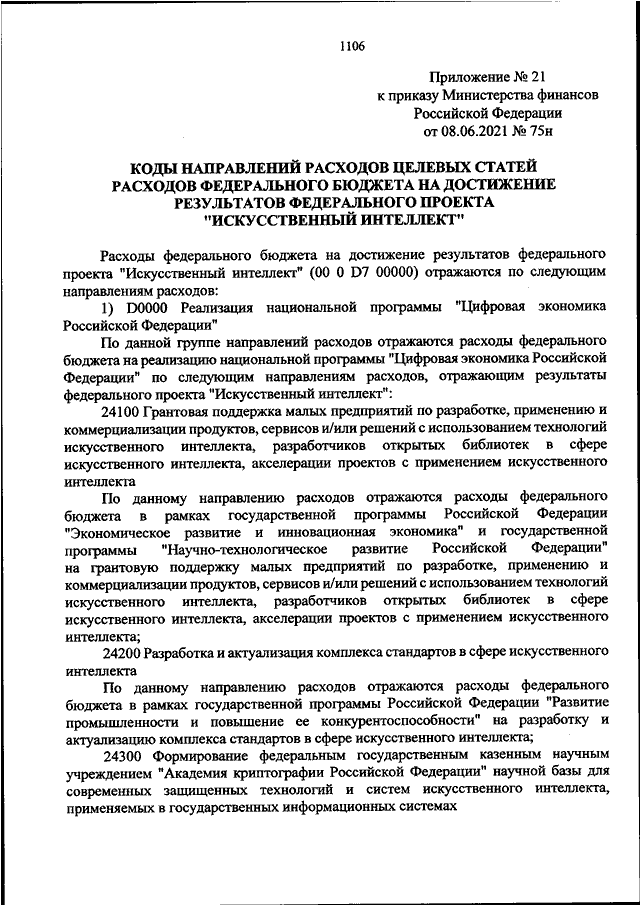 1106

Приложение № 21
к приказу Министерства финансов
Российской Федерации
от 08.06.2021 № 75н

КОДЫ НАПРАВЛЕНИЙ РАСХОДОВ ЦЕЛЕВЫХ СТАТЕЙ РАСХОДОВ ФЕДЕРАЛЬНОГО БЮДЖЕТА НА ДОСТИЖЕНИЕ РЕЗУЛЬТАТОВ ФЕДЕРАЛЬНОГО ПРОЕКТА "ИСКУССТВЕННЫЙ ИНТЕЛЛЕКТ"

Расходы федерального бюджета на достижение результатов федерального проекта "Искусственный интеллект" (00 0 D7 00000) отражаются по следующим направлениям расходов:

1) D0000 Реализация национальной программы "Цифровая экономика Российской Федерации"

По данной группе направлений расходов отражаются расходы федерального бюджета на реализацию национальной программы "Цифровая экономика Российской Федерации" по следующим направлениям расходов, отражающим результаты федерального проекта "Искусственный интеллект":

24100 Грантовая поддержка малых предприятий по разработке, применению и коммерциализации продуктов, сервисов и/или решений с использованием технологий искусственного интеллекта, разработчиков открытых библиотек в сфере искусственного интеллекта, акселерации проектов с применением искусственного интеллекта

По данному направлению расходов отражаются расходы федерального бюджета в рамках государственной программы Российской Федерации "Экономическое развитие и инновационная экономика" и государственной программы "Научно-технологическое развитие Российской Федерации" на грантовую поддержку малых предприятий по разработке, применению и коммерциализации продуктов, сервисов и/или решений с использованием технологий искусственного интеллекта, разработчиков открытых библиотек в сфере искусственного интеллекта, акселерации проектов с применением искусственного интеллекта;

24200 Разработка и актуализация комплекса стандартов в сфере искусственного интеллекта

По данному направлению расходов отражаются расходы федерального бюджета в рамках государственной программы Российской Федерации "Развитие промышленности и повышение ее конкурентоспособности" на разработку и актуализацию комплекса стандартов в сфере искусственного интеллекта;

24300 Формирование федеральным государственным казенным научным учреждением "Академия криптографии Российской Федерации" научной базы для современных защищенных технологий и систем искусственного интеллекта, применяемых в государственных информационных системах